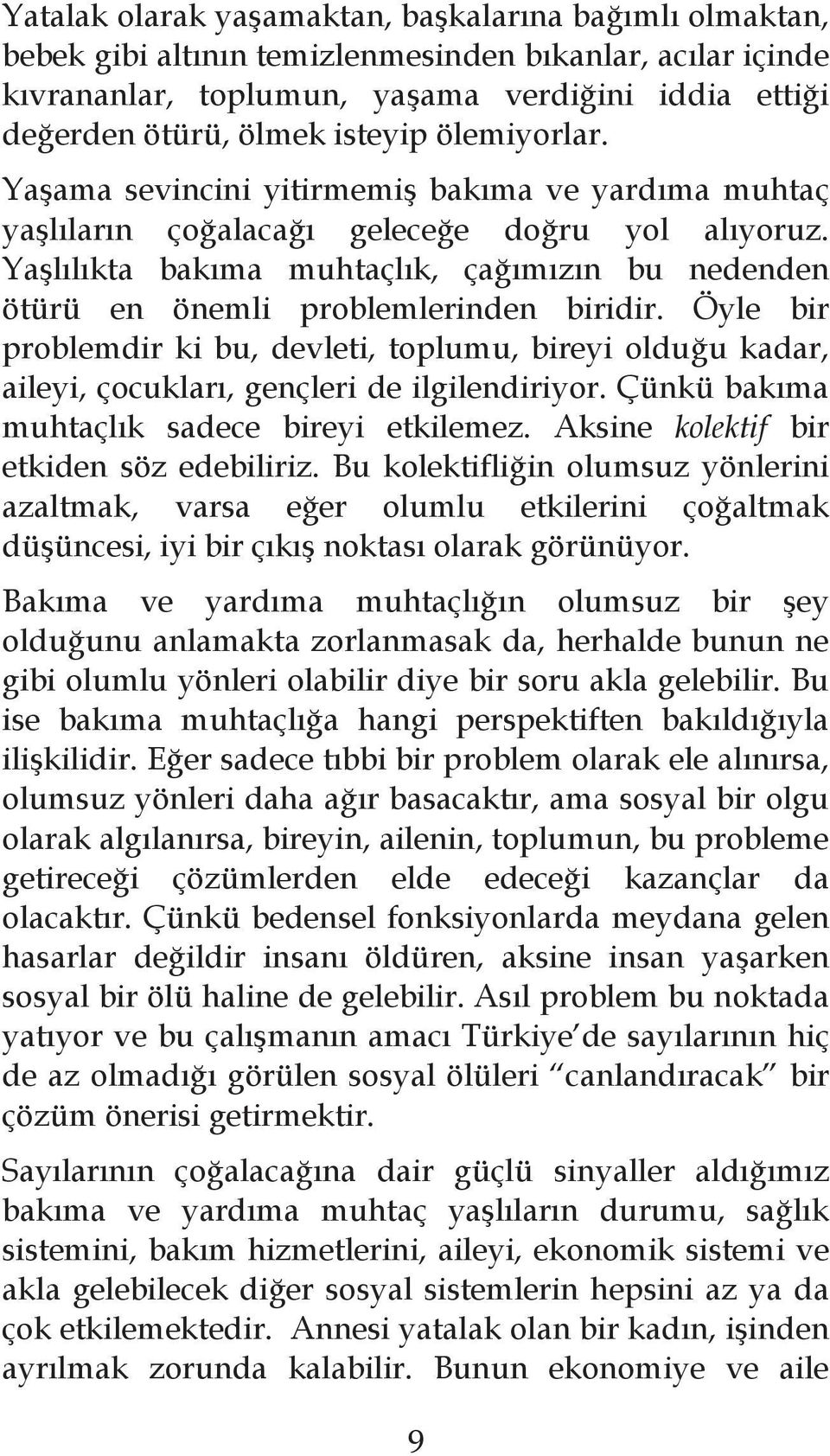 Yatalak olarak yaşamaktan, başkalarına bağımlı olmaktan, bebek gibi altının temizlenmesinden bıkanlar, acılar içinde kıvrananlar, toplumun, yaşama verdiğini iddia ettiği değerden ötürü, ölmek isteyip ölemiyorlar. Yaşama sevincini yitirmemiş bakıma ve yardıma muhtaç yaşlıların çoğalacağı geleceğe doğru yol alıyoruz. Yaşlılıkta bakıma muhtaçlık, çağımızın bu nedenden ötürü en önemli problemlerinden biridir. Öyle bir problemdir ki bu, devleti, toplumu, bireyi olduğu kadar, aileyi, çocukları, gençleri de ilgilendiriyor. Çünkü bakıma muhtaçlık sadece bireyi etkilemez. Aksine kolektif bir etkiden söz edebiliriz. Bu kolektifliğin olumsuz yönlerini azaltmak, varsa eğer olumlu etkilerini çoğaltmak düşüncesi, iyi bir çıkış noktası olarak görünüyor.

Bakıma ve yardıma muhtaçlığın olumsuz bir şey olduğunu anlamakta zorlanmasak da, herhalde bunun ne gibi olumlu yönleri olabilir diye bir soru akla gelebilir. Bu ise bakıma muhtaçlığa hangi perspektiften bakıldığıyla ilişkilidir. Eğer sadece tıbbi bir problem olarak ele alınırsa, olumsuz yönleri daha ağır basacaktır, ama sosyal bir olgu olarak algılanırsa, bireyin, ailenin, toplumun, bu probleme getireceği çözümlerden elde edeceği kazançlar da olacaktır. Çünkü bedensel fonksiyonlarda meydana gelen hasarlar değildir insanı öldüren, aksine insan yaşarken sosyal bir ölü haline de gelebilir. Asıl problem bu noktada yatıyor ve bu çalışmanın amacı Türkiye'de sayılarının hiç de az olmadığı görülen sosyal ölüleri "canlandıracak" bir çözüm önerisi getirmektir.

Sayılarının çoğalacağına dair güçlü sinyaller aldığımız bakıma ve yardıma muhtaç yaşlıların durumu, sağlık sistemini, bakım hizmetlerini, aileyi, ekonomik sistemi ve akla gelebilecek diğer sosyal sistemlerin hepsini az ya da çok etkilemektedir. Annesi yatalak olan bir kadın, işinden ayrılmak zorunda kalabilir. Bunun ekonomiye ve aile

9